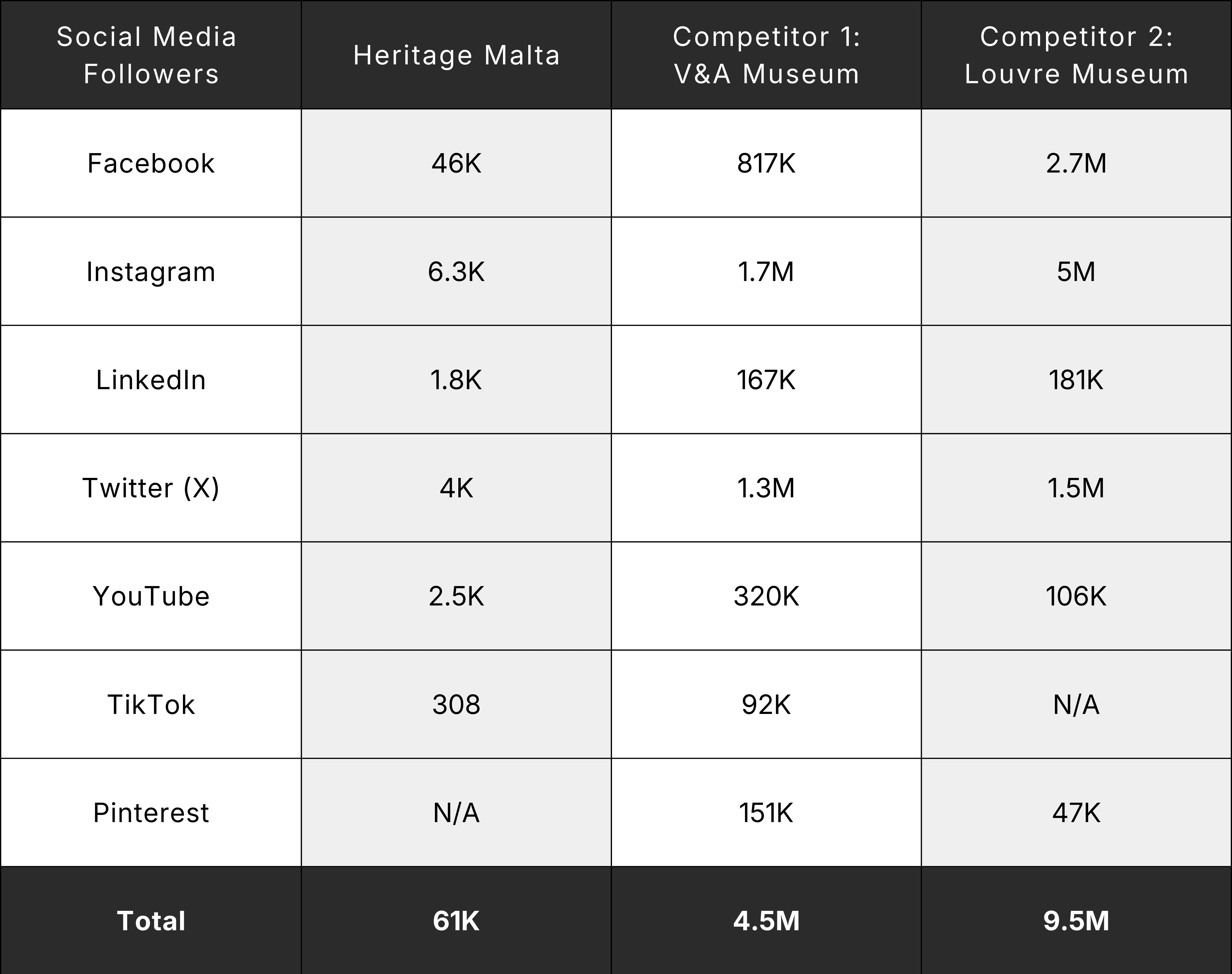 | Social Media Followers | Heritage Malta | Competitor 1: V&A Museum | Competitor 2: Louvre Museum |
|---|---|---|---|
| Facebook | 46K | 817K | 2.7M |
| Instagram | 6.3K | 1.7M | 5M |
| LinkedIn | 1.8K | 167K | 181K |
| Twitter (X) | 4K | 1.3M | 1.5M |
| YouTube | 2.5K | 320K | 106K |
| TikTok | 308 | 92K | N/A |
| Pinterest | N/A | 151K | 47K |
| **Total** | **61K** | **4.5M** | **9.5M** |